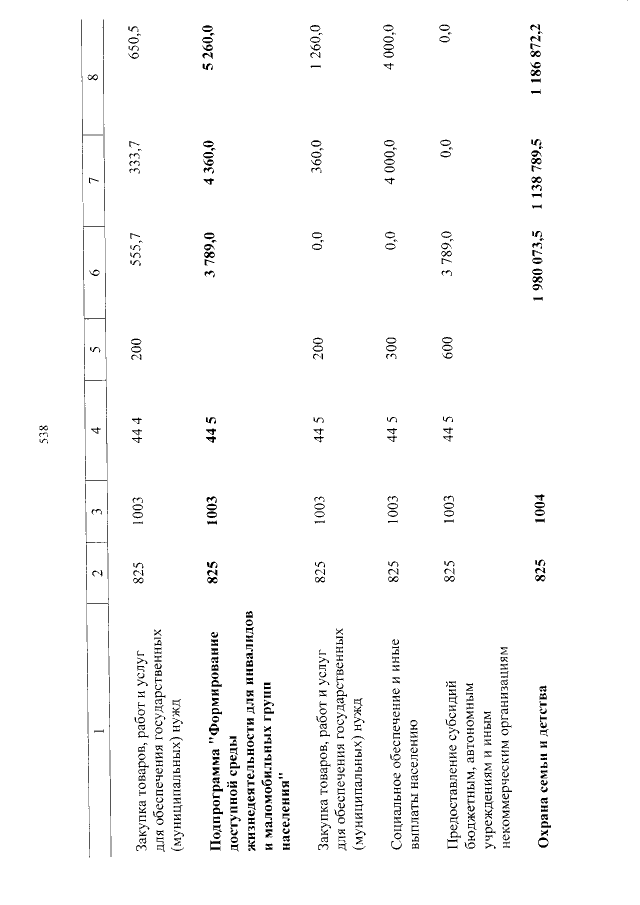 538

| 1 | 2 | 3 | 4 | 5 | 6 | 7 | 8 |
|---|---|---|---|---|---|---|---|
| Закупка товаров, работ и услуг для обеспечения государственных (муниципальных) нужд | 825 | 1003 | 44 4 | 200 | 555,7 | 333,7 | 650,5 |
| Подпрограмма "Формирование доступной среды жизнедеятельности для инвалидов и маломобильных групп населения" | 825 | 1003 | 44 5 | | 3 789,0 | 4 360,0 | 5 260,0 |
| Закупка товаров, работ и услуг для обеспечения государственных (муниципальных) нужд | 825 | 1003 | 44 5 | 200 | 0,0 | 360,0 | 1 260,0 |
| Социальное обеспечение и иные выплаты населению | 825 | 1003 | 44 5 | 300 | 0,0 | 4 000,0 | 4 000,0 |
| Предоставление субсидий бюджетным, автономным учреждениям и иным некоммерческим организациям | 825 | 1003 | 44 5 | 600 | 3 789,0 | 0,0 | 0,0 |
| Охрана семьи и детства | 825 | 1004 | | | 1 980 073,5 | 1 138 789,5 | 1 186 872,2 |